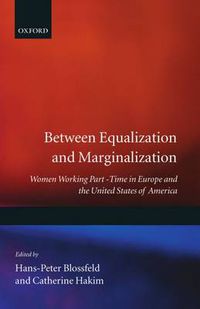 OXFORD

Between Equalization and Marginalization

Women Working Part - Time in Europe and the United States of America

Edited by

Hans-Peter Blossfeld and Catherine Hakim